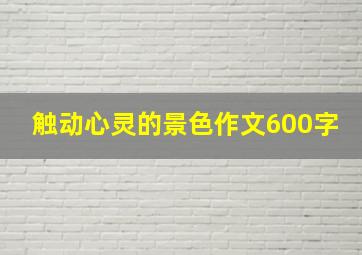 触动心灵的景色作文600字